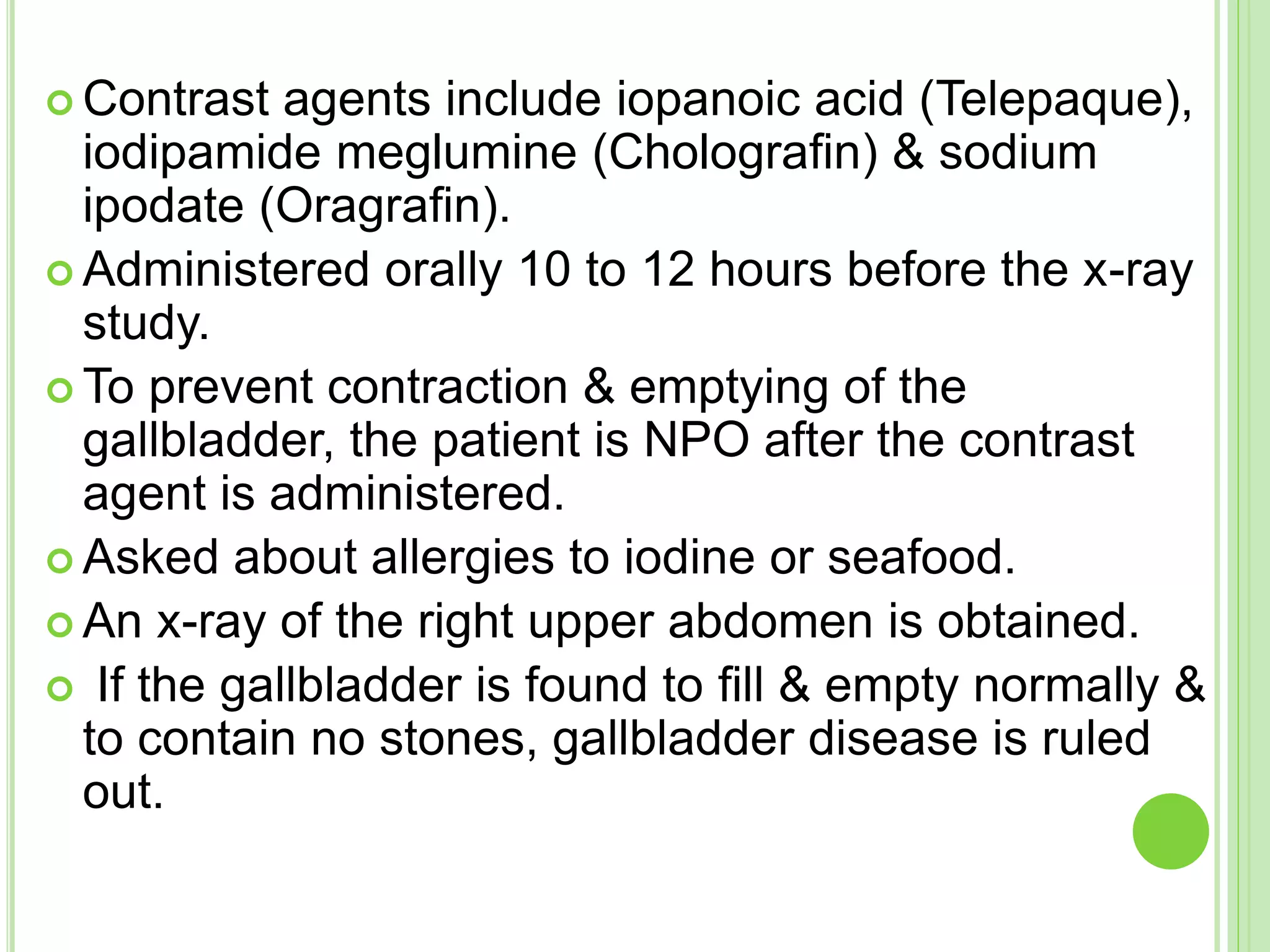 Contrast agents include iopanoic acid (Telepaque), iodipamide meglumine (Cholografin) & sodium ipodate (Oragrafin).

Administered orally 10 to 12 hours before the x-ray study.

To prevent contraction & emptying of the gallbladder, the patient is NPO after the contrast agent is administered.

Asked about allergies to iodine or seafood.

An x-ray of the right upper abdomen is obtained.

If the gallbladder is found to fill & empty normally & to contain no stones, gallbladder disease is ruled out.